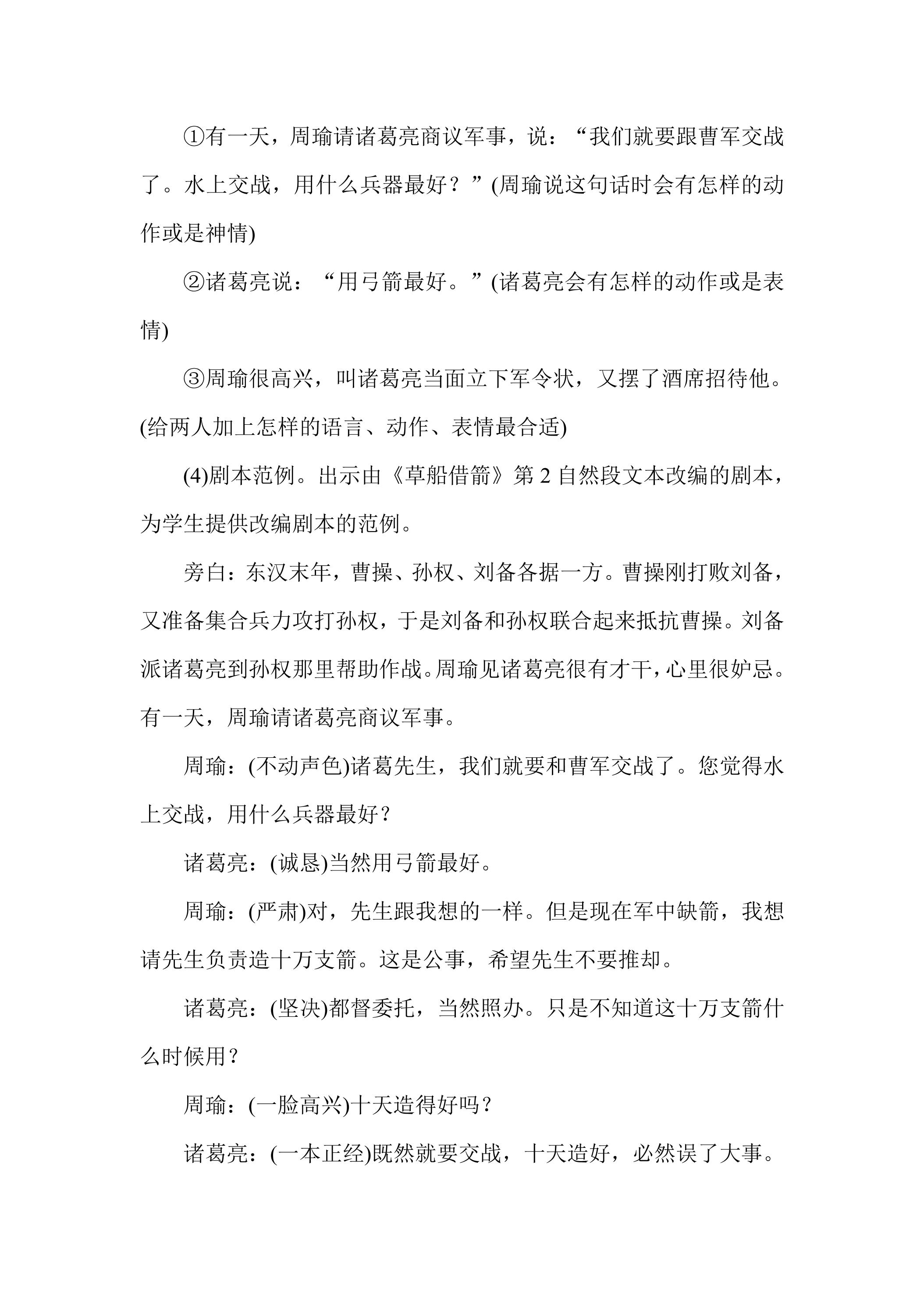 ①有一天，周瑜请诸葛亮商议军事，说：“我们就要跟曹军交战了。水上交战，用什么兵器最好？”(周瑜说这句话时会有怎样的动作或是神情)

②诸葛亮说：“用弓箭最好。”(诸葛亮会有怎样的动作或是表情)

③周瑜很高兴，叫诸葛亮当面立下军令状，又摆了酒席招待他。(给两人加上怎样的语言、动作、表情最合适)

(4)剧本范例。出示由《草船借箭》第2自然段文本改编的剧本，为学生提供改编剧本的范例。

旁白：东汉末年，曹操、孙权、刘备各据一方。曹操刚打败刘备，又准备集合兵力攻打孙权，于是刘备和孙权联合起来抵抗曹操。刘备派诸葛亮到孙权那里帮助作战。周瑜见诸葛亮很有才干，心里很妒忌。有一天，周瑜请诸葛亮商议军事。

周瑜：(不动声色)诸葛先生，我们就要和曹军交战了。您觉得水上交战，用什么兵器最好？

诸葛亮：(诚恳)当然用弓箭最好。

周瑜：(严肃)对，先生跟我想的一样。但是现在军中缺箭，我想请先生负责造十万支箭。这是公事，希望先生不要推却。

诸葛亮：(坚决)都督委托，当然照办。只是不知道这十万支箭什么时候用？

周瑜：(一脸高兴)十天造得好吗？

诸葛亮：(一本正经)既然就要交战，十天造好，必然误了大事。